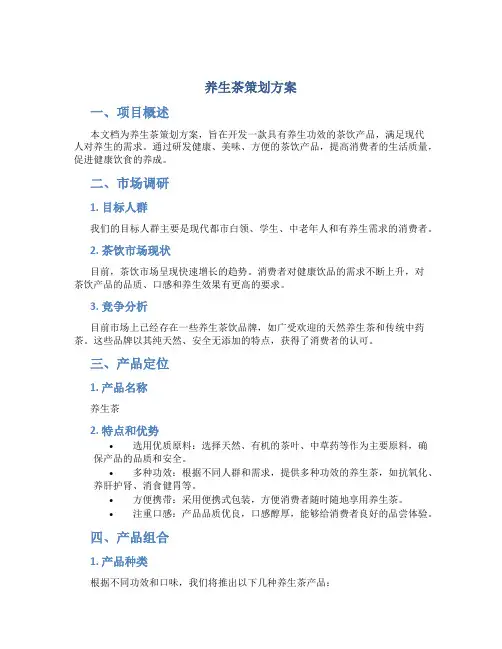 养生茶策划方案

一、项目概述

本文档为养生茶策划方案，旨在开发一款具有养生功效的茶饮产品，满足现代人对养生的需求。通过研发健康、美味、方便的茶饮产品，提高消费者的生活质量，促进健康饮食的养成。

二、市场调研

1. 目标人群

我们的目标人群主要是现代都市白领、学生、中老年人和有养生需求的消费者。

2. 茶饮市场现状

目前，茶饮市场呈现快速增长的趋势。消费者对健康饮品的需求不断上升，对茶饮产品的品质、口感和养生效果有更高的要求。

3. 竞争分析

目前市场上已经存在一些养生茶饮品牌，如广受欢迎的天然养生茶和传统中药茶。这些品牌以其纯天然、安全无添加的特点，获得了消费者的认可。

三、产品定位

1. 产品名称

养生茶

2. 特点和优势

• 选用优质原料：选择天然、有机的茶叶、中草药等作为主要原料，确保产品的品质和安全。
• 多种功效：根据不同人群和需求，提供多种功效的养生茶，如抗氧化、养肝护肾、消食健胃等。
• 方便携带：采用便携式包装，方便消费者随时随地享用养生茶。
• 注重口感：产品品质优良，口感醇厚，能够给消费者良好的品尝体验。

四、产品组合

1. 产品种类

根据不同功效和口味，我们将推出以下几种养生茶产品：